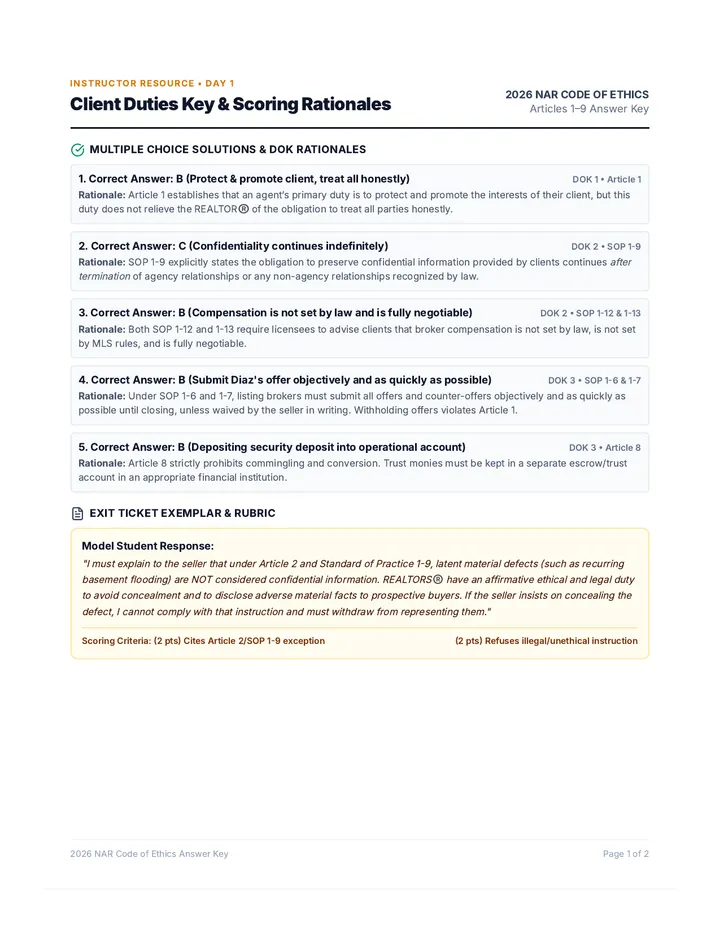 INSTRUCTOR RESOURCE • DAY 1

Client Duties Key & Scoring Rationales

2026 NAR CODE OF ETHICS
Articles 1–9 Answer Key

MULTIPLE CHOICE SOLUTIONS & DOK RATIONALES

1. Correct Answer: B (Protect & promote client, treat all honestly)
DOK 1 • Article 1
Rationale: Article 1 establishes that an agent's primary duty is to protect and promote the interests of their client, but this duty does not relieve the REALTOR® of the obligation to treat all parties honestly.

2. Correct Answer: C (Confidentiality continues indefinitely)
DOK 2 • SOP 1-9
Rationale: SOP 1-9 explicitly states the obligation to preserve confidential information provided by clients continues after termination of agency relationships or any non-agency relationships recognized by law.

3. Correct Answer: B (Compensation is not set by law and is fully negotiable)
DOK 2 • SOP 1-12 & 1-13
Rationale: Both SOP 1-12 and 1-13 require licensees to advise clients that broker compensation is not set by law, is not set by MLS rules, and is fully negotiable.

4. Correct Answer: B (Submit Diaz's offer objectively and as quickly as possible)
DOK 3 • SOP 1-6 & 1-7
Rationale: Under SOP 1-6 and 1-7, listing brokers must submit all offers and counter-offers objectively and as quickly as possible until closing, unless waived by the seller in writing. Withholding offers violates Article 1.

5. Correct Answer: B (Depositing security deposit into operational account)
DOK 3 • Article 8
Rationale: Article 8 strictly prohibits commingling and conversion. Trust monies must be kept in a separate escrow/trust account in an appropriate financial institution.

EXIT TICKET EXEMPLAR & RUBRIC

Model Student Response:
"I must explain to the seller that under Article 2 and Standard of Practice 1-9, latent material defects (such as recurring basement flooding) are NOT considered confidential information. REALTORS® have an affirmative ethical and legal duty to avoid concealment and to disclose adverse material facts to prospective buyers. If the seller insists on concealing the defect, I cannot comply with that instruction and must withdraw from representing them."

Scoring Criteria: (2 pts) Cites Article 2/SOP 1-9 exception
(2 pts) Refuses illegal/unethical instruction

2026 NAR Code of Ethics Answer Key
Page 1 of 2